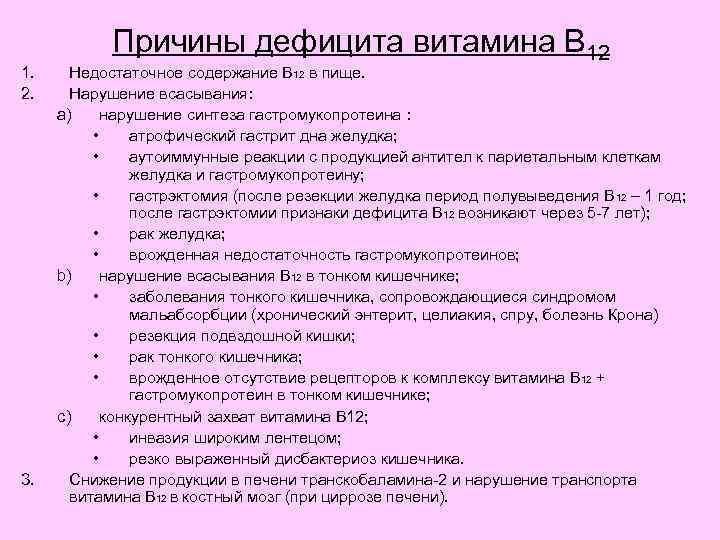 Причины дефицита витамина $B_{12}$

1. Недостаточное содержание $B_{12}$ в пище.
2. Нарушение всасывания:
a) нарушение синтеза гастромукопротеина :
• атрофический гастрит дна желудка;
• аутоиммунные реакции с продукцией антител к париетальным клеткам желудка и гастромукопротеину;
• гастрэктомия (после резекции желудка период полувыведения $B_{12}$ – 1 год; после гастрэктомии признаки дефицита $B_{12}$ возникают через 5-7 лет);
• рак желудка;
• врожденная недостаточность гастромукопротеинов;
b) нарушение всасывания $B_{12}$ в тонком кишечнике;
• заболевания тонкого кишечника, сопровождающиеся синдромом мальабсорбции (хронический энтерит, целиакия, спру, болезнь Крона)
• резекция подвздошной кишки;
• рак тонкого кишечника;
• врожденное отсутствие рецепторов к комплексу витамина $B_{12}$ + гастромукопротеин в тонком кишечнике;
c) конкурентный захват витамина B12;
• инвазия широким лентецом;
• резко выраженный дисбактериоз кишечника.
3. Снижение продукции в печени транскобаламина-2 и нарушение транспорта витамина $B_{12}$ в костный мозг (при циррозе печени).